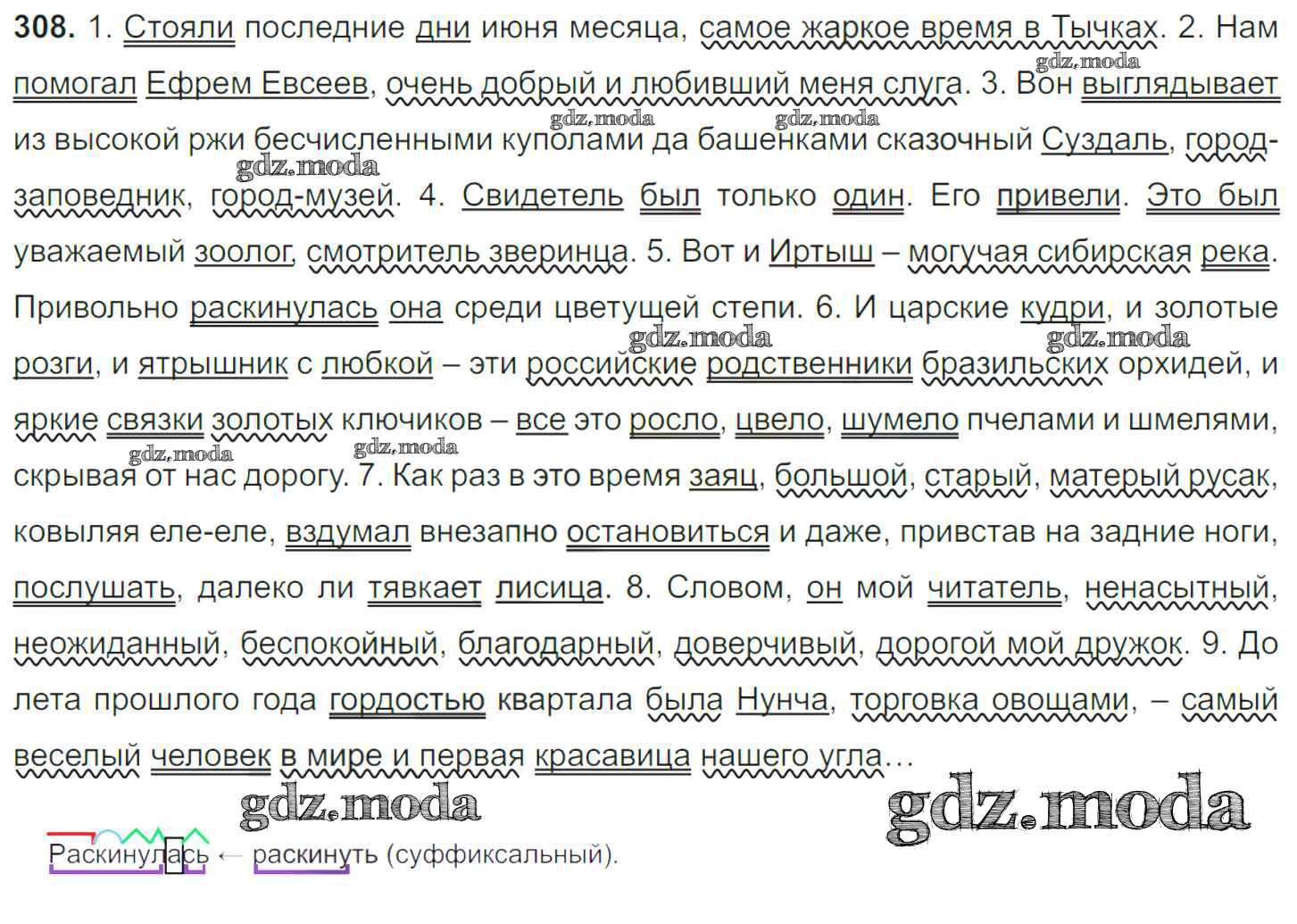 308. 1. Стояли последние дни июня месяца, самое жаркое время в Тычках. 2. Нам помогал Ефрем Евсеев, очень добрый и любивший меня слуга. 3. Вон выглядывает из высокой ржи бесчисленными куполами да башенками сказочный Суздаль, город-заповедник, город-музей. 4. Свидетель был только один. Его привели. Это был уважаемый зоолог, смотритель зверинца. 5. Вот и Иртыш – могучая сибирская река. Привольно раскинулась она среди цветущей степи. 6. И царские кудри, и золотые розги, и ятрышник с любкой – эти российские родственники бразильских орхидей, и яркие связки золотых ключиков – все это росло, цвело, шумело пчелами и шмелями, скрывая от нас дорогу. 7. Как раз в это время заяц, большой, старый, матерый русак, ковыляя еле-еле, вздумал внезапно остановиться и даже, привстав на задние ноги, послушать, далеко ли тявкает лисица. 8. Словом, он мой читатель, ненасытный, неожиданный, беспокойный, благодарный, доверчивый, дорогой мой дружок. 9. До лета прошлого года гордостью квартала была Нунча, торговка овощами, – самый веселый человек в мире и первая красавица нашего угла…

Раскинулась ← раскинуть (суффиксальный).

gdz.moda